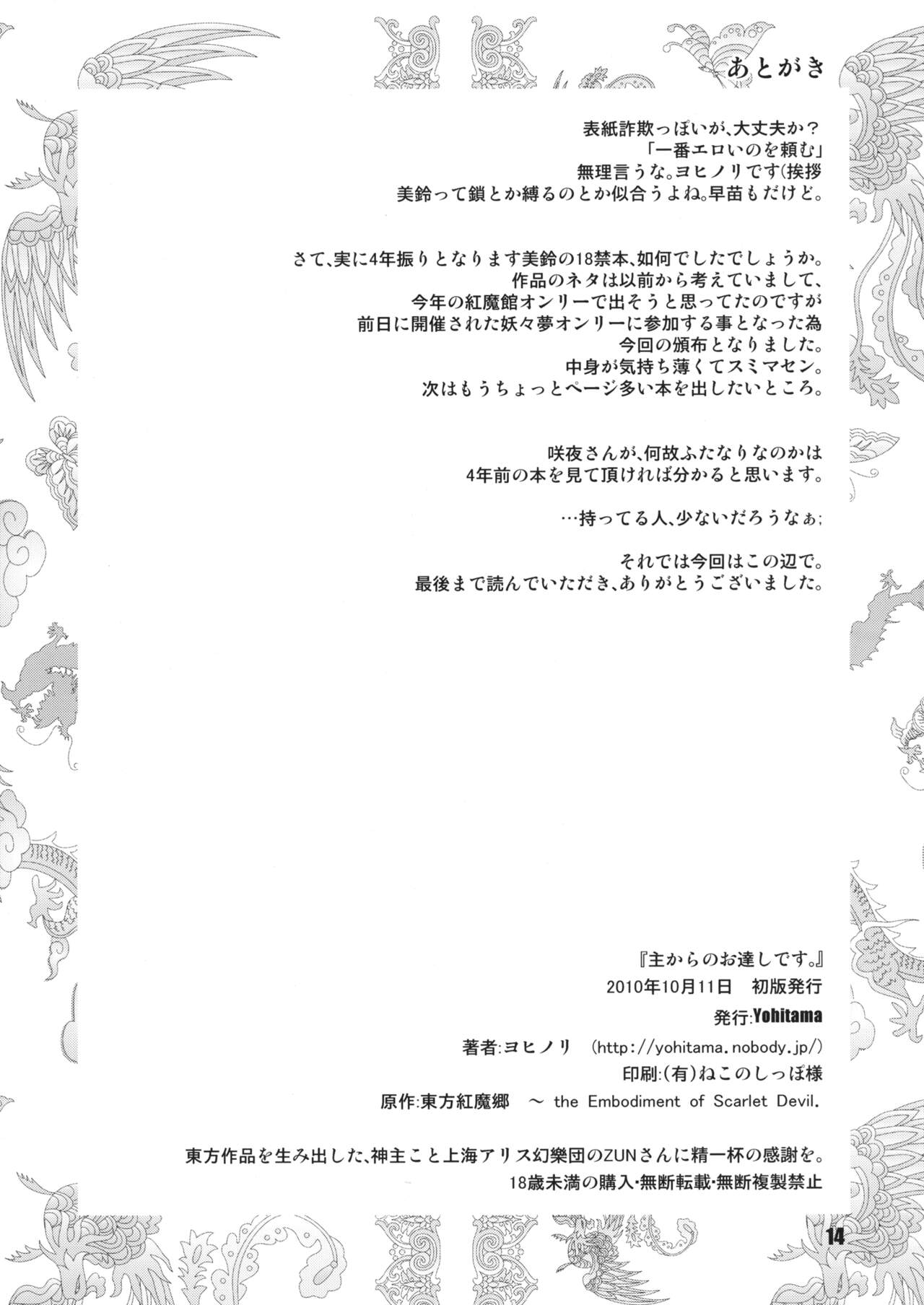 あとがき

表紙詐欺っぽいが、大丈夫か？
「一番エロいのを頼む」
無理言うな。ヨヒノリです(挨拶
美鈴って鎖とか縛るのとか似合うよね。早苗もだけど。

さて、実に4年振りとなります美鈴の18禁本、如何でしたでしょうか。
作品のネタは以前から考えていまして、
今年の紅魔館オンリーで出そうと思ってたのですが
前日に開催された妖々夢オンリーに参加する事となった為
今回の頒布となりました。
中身が気持ち薄くてスミマセン。
次はもうちょっとページ多い本を出したいところ。

咲夜さんが、何故ふたなりなのかは
4年前の本を見て頂ければ分かると思います。

…持ってる人、少ないだろうなぁ;

それでは今回はこの辺で。
最後まで読んでいただき、ありがとうございました。

『主からのお達しです。』
2010年10月11日 初版発行
発行:Yohitama
著者:ヨヒノリ (http://yohitama.nobody.jp/)
印刷:(有)ねこのしっぽ様
原作:東方紅魔郷 ～ the Embodiment of Scarlet Devil.

東方作品を生み出した、神主こと上海アリス幻樂団のZUNさんに精一杯の感謝を。
18歳未満の購入・無断転載・無断複製禁止

14